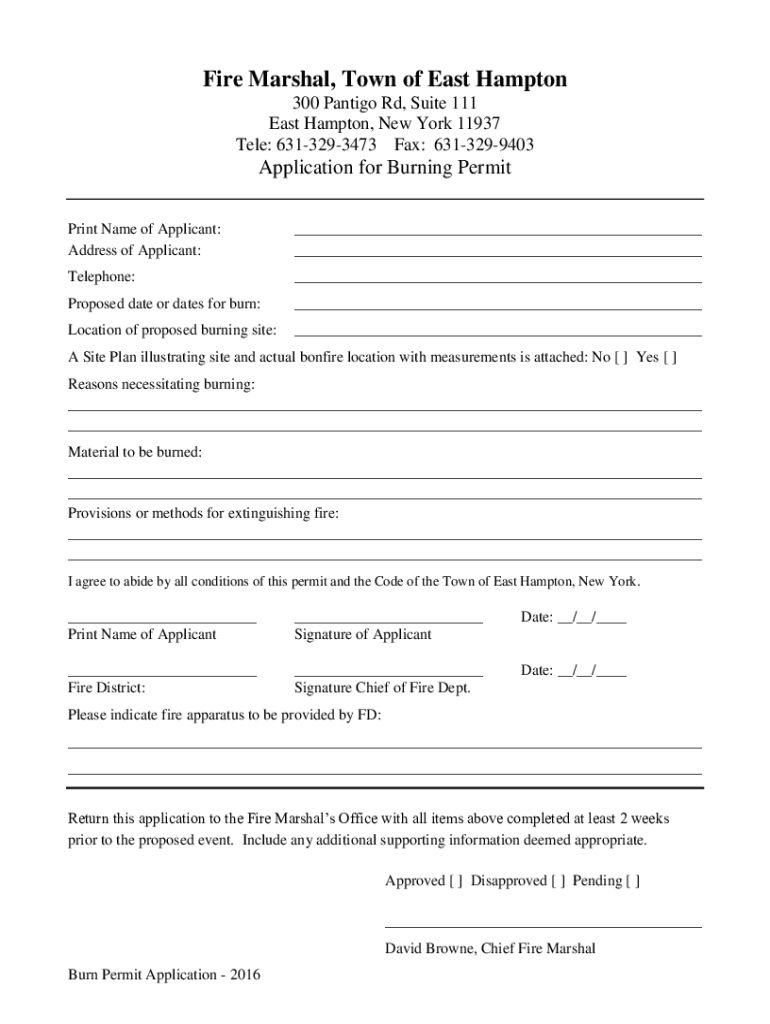 Fire Marshal, Town of East Hampton

300 Pantigo Rd, Suite 111
East Hampton, New York 11937
Tele: 631-329-3473  Fax: 631-329-9403

Application for Burning Permit

Print Name of Applicant:
Address of Applicant:
Telephone:
Proposed date or dates for burn:
Location of proposed burning site:

A Site Plan illustrating site and actual bonfire location with measurements is attached: No [ ] Yes [ ]

Reasons necessitating burning:

Material to be burned:

Provisions or methods for extinguishing fire:

I agree to abide by all conditions of this permit and the Code of the Town of East Hampton, New York.

Print Name of Applicant  Signature of Applicant  Date: __/__/____

Fire District:  Signature Chief of Fire Dept.  Date: __/__/____

Please indicate fire apparatus to be provided by FD:

Return this application to the Fire Marshal's Office with all items above completed at least 2 weeks prior to the proposed event. Include any additional supporting information deemed appropriate.

Approved [ ] Disapproved [ ] Pending [ ]

David Browne, Chief Fire Marshal

Burn Permit Application - 2016